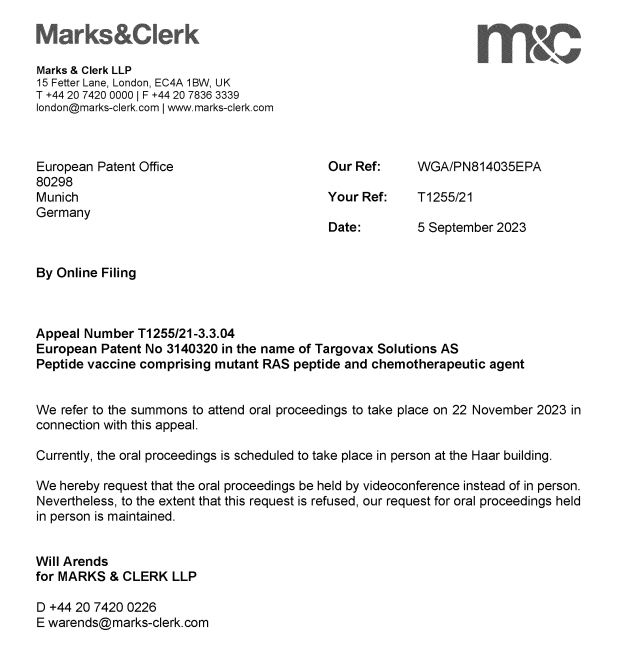 Marks&Clerk

m&c

Marks & Clerk LLP
15 Fetter Lane, London, EC4A 1BW, UK
T +44 20 7420 0000 | F +44 20 7836 3339
london@marks-clerk.com | www.marks-clerk.com

European Patent Office
80298
Munich
Germany

Our Ref: WGA/PN814035EPA

Your Ref: T1255/21

Date: 5 September 2023

By Online Filing

Appeal Number T1255/21-3.3.04
European Patent No 3140320 in the name of Targovax Solutions AS
Peptide vaccine comprising mutant RAS peptide and chemotherapeutic agent

We refer to the summons to attend oral proceedings to take place on 22 November 2023 in connection with this appeal.

Currently, the oral proceedings is scheduled to take place in person at the Haar building.

We hereby request that the oral proceedings be held by videoconference instead of in person. Nevertheless, to the extent that this request is refused, our request for oral proceedings held in person is maintained.

Will Arends
for MARKS & CLERK LLP

D +44 20 7420 0226
E warends@marks-clerk.com